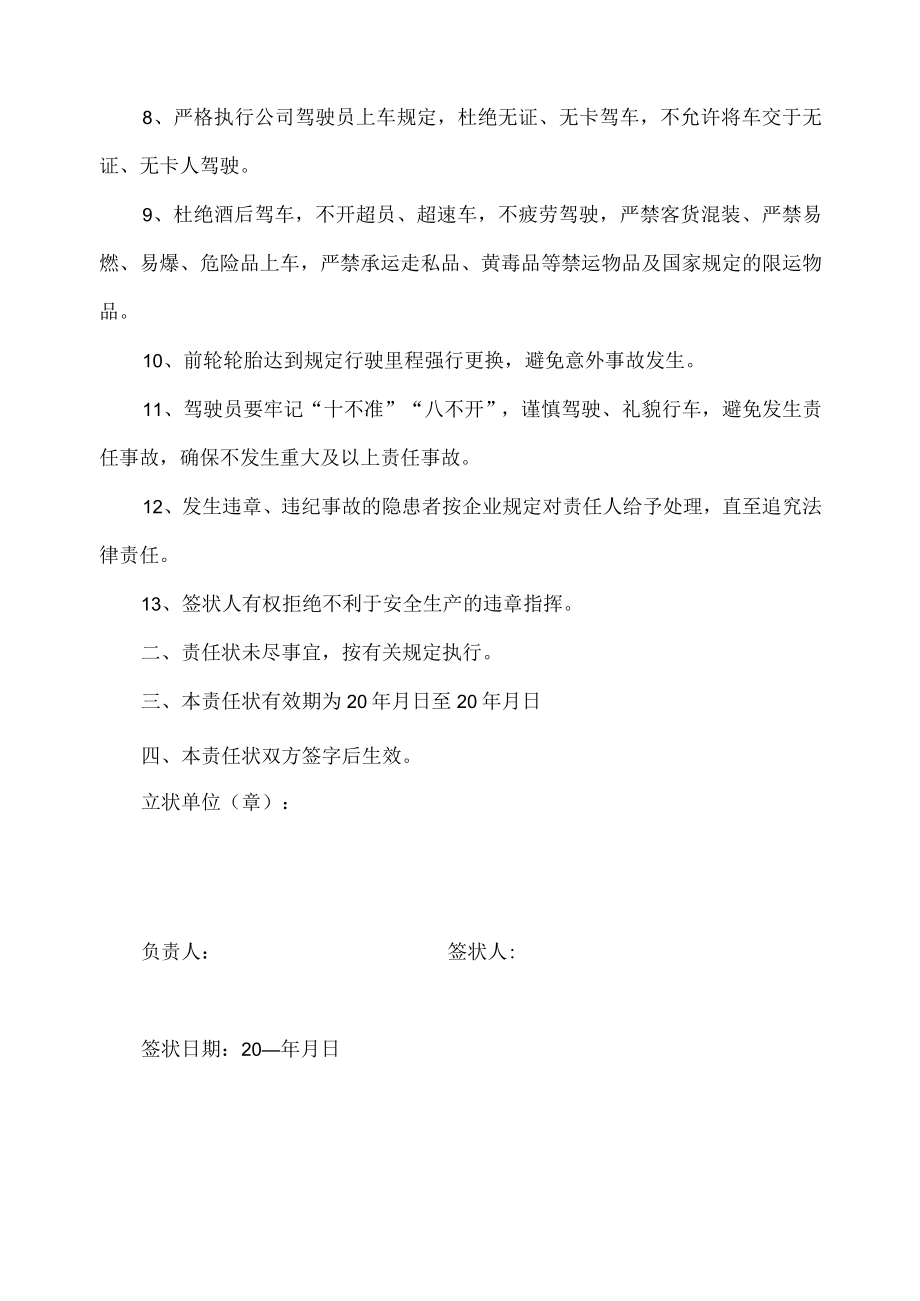 8、严格执行公司驾驶员上车规定，杜绝无证、无卡驾车，不允许将车交于无证、无卡人驾驶。

9、杜绝酒后驾车，不开超员、超速车，不疲劳驾驶，严禁客货混装、严禁易燃、易爆、危险品上车，严禁承运走私品、黄毒品等禁运物品及国家规定的限运物品。

10、前轮轮胎达到规定行驶里程强行更换，避免意外事故发生。

11、驾驶员要牢记“十不准”“八不开”，谨慎驾驶、礼貌行车，避免发生责任事故，确保不发生重大及以上责任事故。

12、发生违章、违纪事故的隐患者按企业规定对责任人给予处理，直至追究法律责任。

13、签状人有权拒绝不利于安全生产的违章指挥。

二、责任状未尽事宜，按有关规定执行。

三、本责任状有效期为20年月日至20年月日

四、本责任状双方签字后生效。

立状单位（章）：

负责人：

签状人:

签状日期：20—年月日